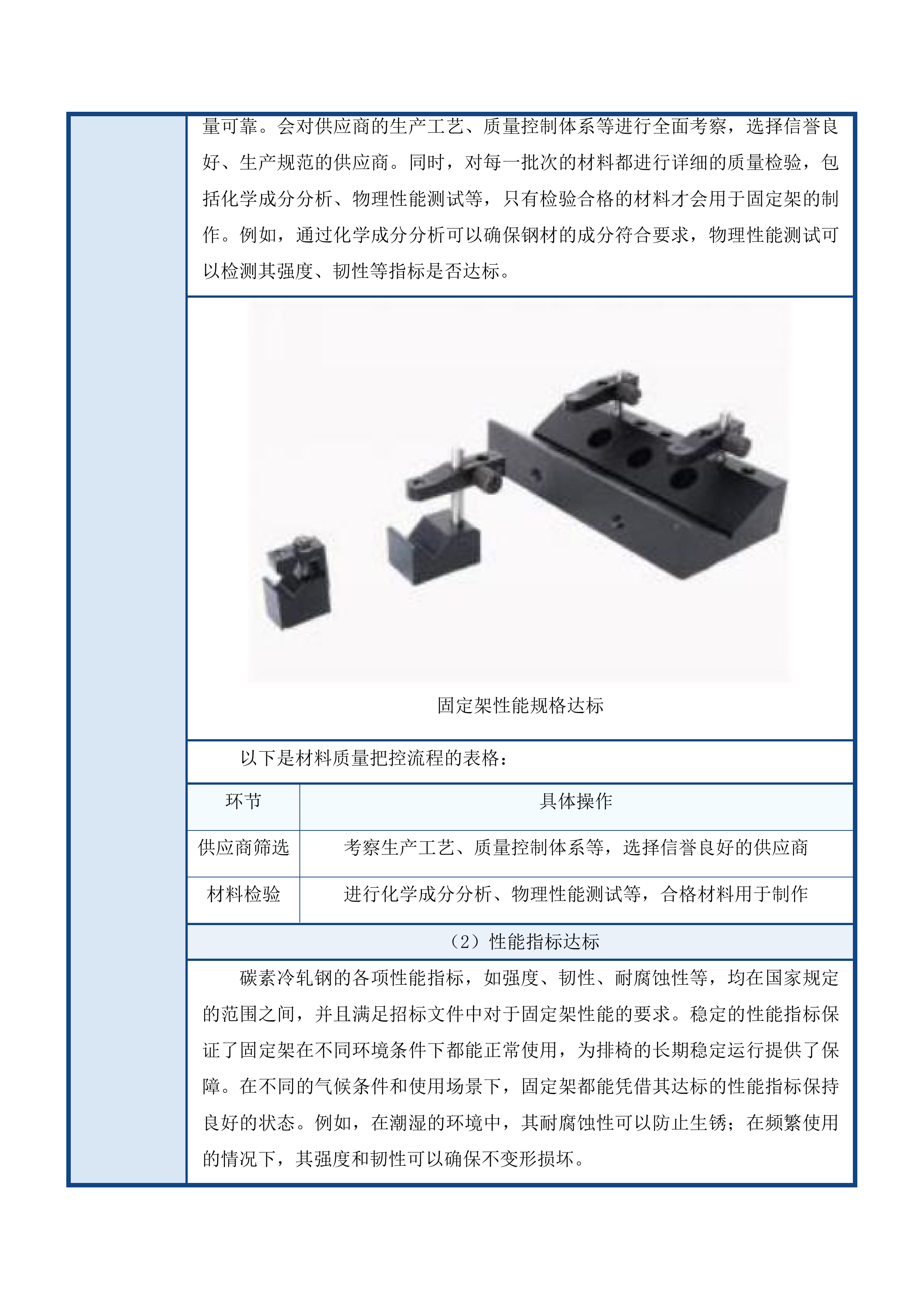 量可靠。会对供应商的生产工艺、质量控制体系等进行全面考察，选择信誉良好、生产规范的供应商。同时，对每一批次的材料都进行详细的质量检验，包括化学成分分析、物理性能测试等，只有检验合格的材料才会用于固定架的制作。例如，通过化学成分分析可以确保钢材的成分符合要求，物理性能测试可以检测其强度、韧性等指标是否达标。

固定架性能规格达标

以下是材料质量把控流程的表格：

| 环节 | 具体操作 |
|---|---|
| 供应商筛选 | 考察生产工艺、质量控制体系等，选择信誉良好的供应商 |
| 材料检验 | 进行化学成分分析、物理性能测试等，合格材料用于制作 |

（2）性能指标达标

碳素冷轧钢的各项性能指标，如强度、韧性、耐腐蚀性等，均在国家规定的范围之间，并且满足招标文件中对于固定架性能的要求。稳定的性能指标保证了固定架在不同环境条件下都能正常使用，为排椅的长期稳定运行提供了保障。在不同的气候条件和使用场景下，固定架都能凭借其达标的性能指标保持良好的状态。例如，在潮湿的环境中，其耐腐蚀性可以防止生锈；在频繁使用的情况下，其强度和韧性可以确保不变形损坏。